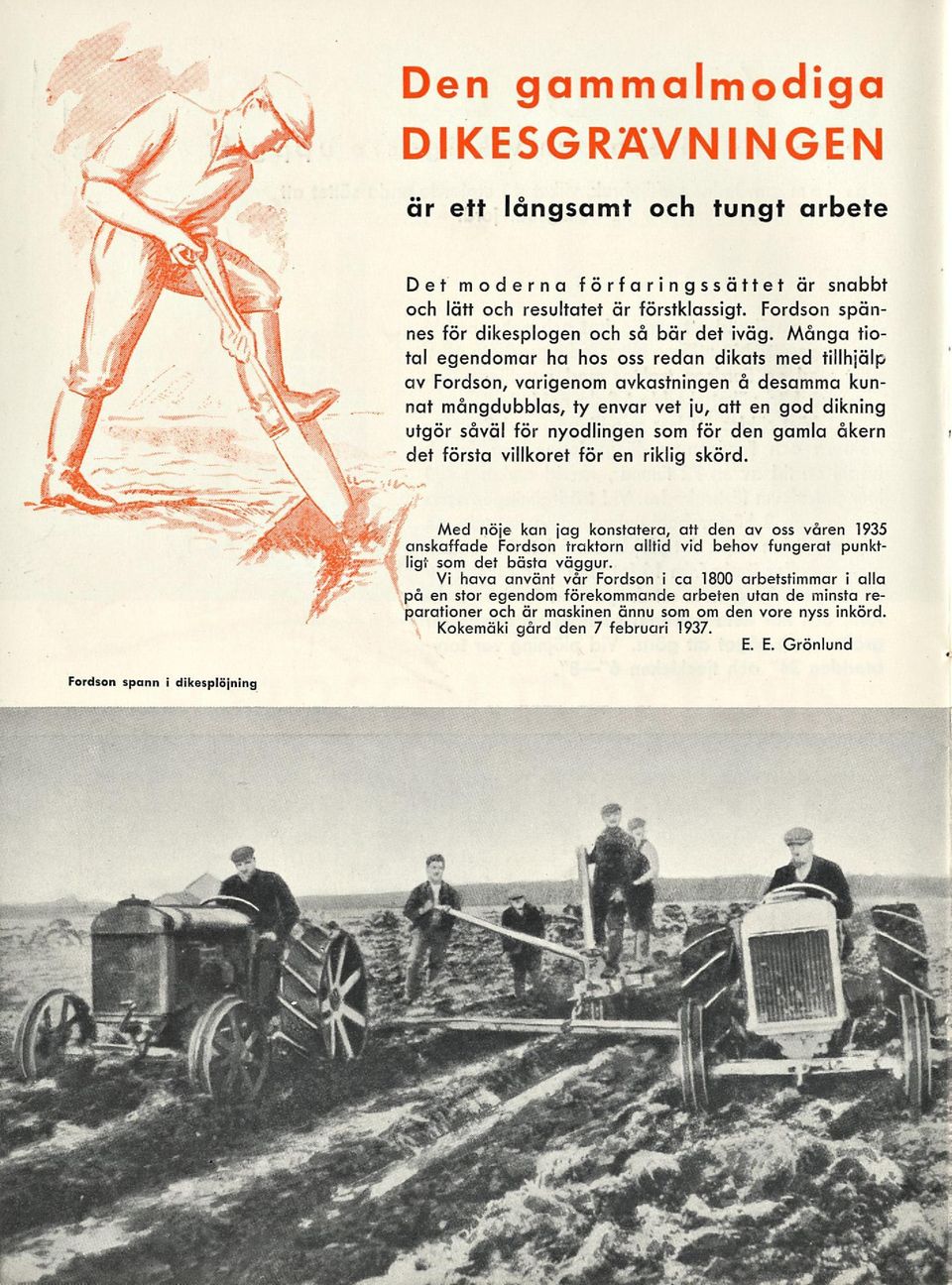 Den gammalmodiga DIKESGRÄVNINGEN

är ett långsamt och tungt arbete

Det moderna förfaringssättet är snabbt och lätt och resultatet är förstklassigt. Fordson spännes för dikesplogen och så bär det iväg. Många tiotal egendomar ha hos oss redan dikats med tillhjälp av Fordson, varigenom avkastningen å desamma kunnat mångdubblas, ty envar vet ju, att en god dikning utgör såväl för nyodlingen som för den gamla åkern det första villkoret för en riklig skörd.

Med nöje kan jag konstatera, att den av oss våren 1935 anskaffade Fordson traktorn alltid vid behov fungerat punktligt som det bästa väggur.

Vi hava använt vår Fordson i ca 1800 arbetstimmar i alla på en stor egendom förekommande arbeten utan de minsta reparationer och är maskinen ännu som om den vore nyss inkörd.

Kokemäki gård den 7 februari 1937.

E. E. Grönlund

Fordson spann i dikesplöjning